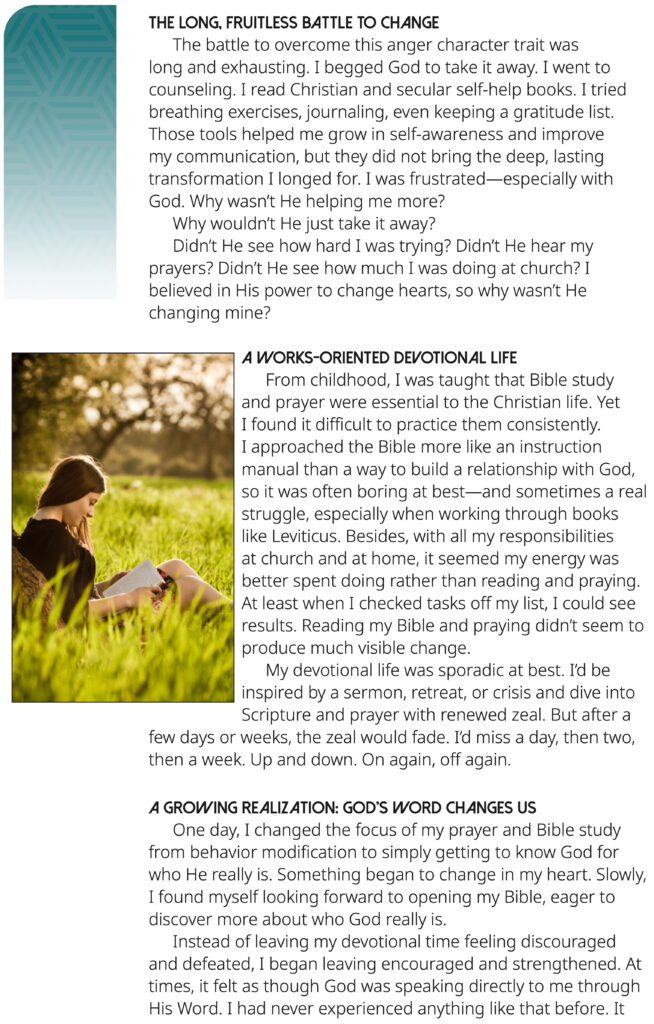 THE LONG, FRUITLESS BATTLE TO CHANGE

The battle to overcome this anger character trait was long and exhausting. I begged God to take it away. I went to counseling. I read Christian and secular self-help books. I tried breathing exercises, journaling, even keeping a gratitude list. Those tools helped me grow in self-awareness and improve my communication, but they did not bring the deep, lasting transformation I longed for. I was frustrated—especially with God. Why wasn't He helping me more?

Why wouldn't He just take it away?

Didn't He see how hard I was trying? Didn't He hear my prayers? Didn't He see how much I was doing at church? I believed in His power to change hearts, so why wasn't He changing mine?

A WORKS-ORIENTED DEVOTIONAL LIFE

From childhood, I was taught that Bible study and prayer were essential to the Christian life. Yet I found it difficult to practice them consistently. I approached the Bible more like an instruction manual than a way to build a relationship with God, so it was often boring at best—and sometimes a real struggle, especially when working through books like Leviticus. Besides, with all my responsibilities at church and at home, it seemed my energy was better spent doing rather than reading and praying. At least when I checked tasks off my list, I could see results. Reading my Bible and praying didn't seem to produce much visible change.

My devotional life was sporadic at best. I'd be inspired by a sermon, retreat, or crisis and dive into Scripture and prayer with renewed zeal. But after a few days or weeks, the zeal would fade. I'd miss a day, then two, then a week. Up and down. On again, off again.

A GROWING REALIZATION: GOD'S WORD CHANGES US

One day, I changed the focus of my prayer and Bible study from behavior modification to simply getting to know God for who He really is. Something began to change in my heart. Slowly, I found myself looking forward to opening my Bible, eager to discover more about who God really is.

Instead of leaving my devotional time feeling discouraged and defeated, I began leaving encouraged and strengthened. At times, it felt as though God was speaking directly to me through His Word. I had never experienced anything like that before. It